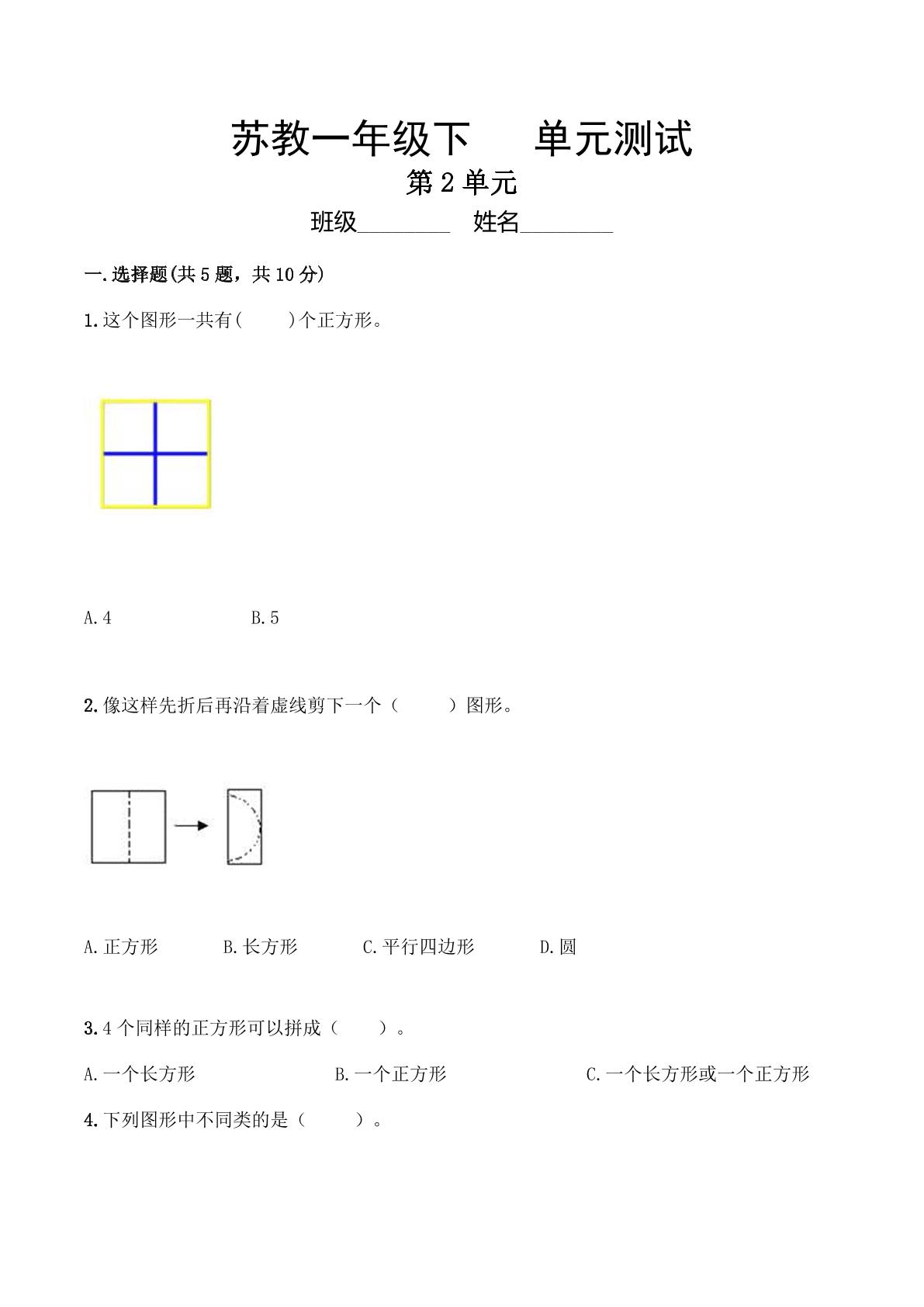 苏教一年级下 单元测试

第2单元

班级____ 姓名____

一.选择题(共5题，共10分)

1.这个图形一共有( )个正方形。

A.4 B.5

2.像这样先折后再沿着虚线剪下一个（ ）图形。

A.正方形 B.长方形 C.平行四边形 D.圆

3.4个同样的正方形可以拼成（ ）。

A.一个长方形 B.一个正方形 C.一个长方形或一个正方形

4.下列图形中不同类的是（ ）。